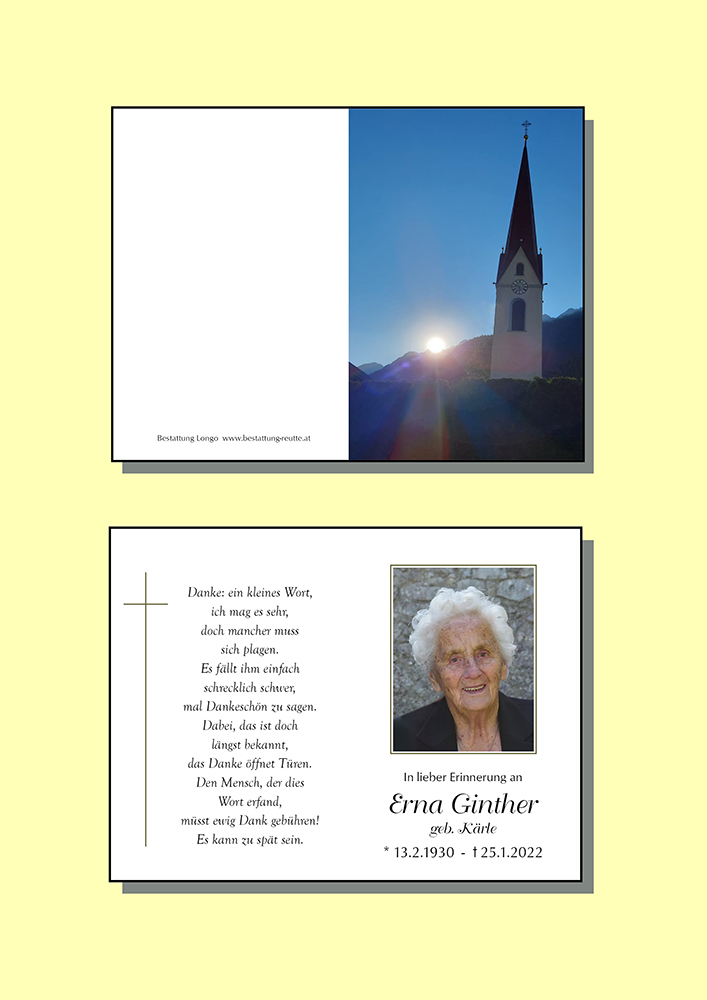 Bestattung Longo www.bestattung-reutte.at

Danke: ein kleines Wort,
ich mag es sehr,
doch mancher muss
sich plagen.
Es fällt ihm einfach
schrecklich schwer,
mal Dankeschön zu sagen.
Dabei, das ist doch
längst bekannt,
das Danke öffnet Türen.
Den Mensch, der dies
Wort erfand,
müsst ewig Dank gebühren!
Es kann zu spät sein.

In lieber Erinnerung an

Erna Ginther
geb. Kärle

* 13.2.1930 - † 25.1.2022